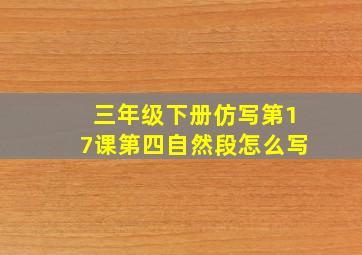 三年级下册仿写第17课第四自然段怎么写